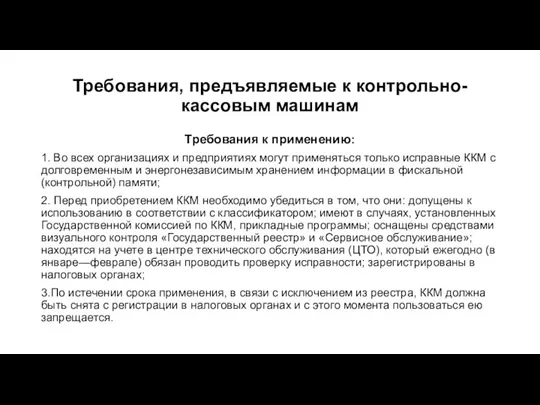 Требования, предъявляемые к контрольно-кассовым машинам

Требования к применению:

1. Во всех организациях и предприятиях могут применяться только исправные ККМ с долговременным и энергонезависимым хранением информации в фискальной (контрольной) памяти;

2. Перед приобретением ККМ необходимо убедиться в том, что они: допущены к использованию в соответствии с классификатором; имеют в случаях, установленных Государственной комиссией по ККМ, прикладные программы; оснащены средствами визуального контроля «Государственный реестр» и «Сервисное обслуживание»; находятся на учете в центре технического обслуживания (ЦТО), который ежегодно (в январе—феврале) обязан проводить проверку исправности; зарегистрированы в налоговых органах;

3.По истечении срока применения, в связи с исключением из реестра, ККМ должна быть снята с регистрации в налоговых органах и с этого момента пользоваться ею запрещается.